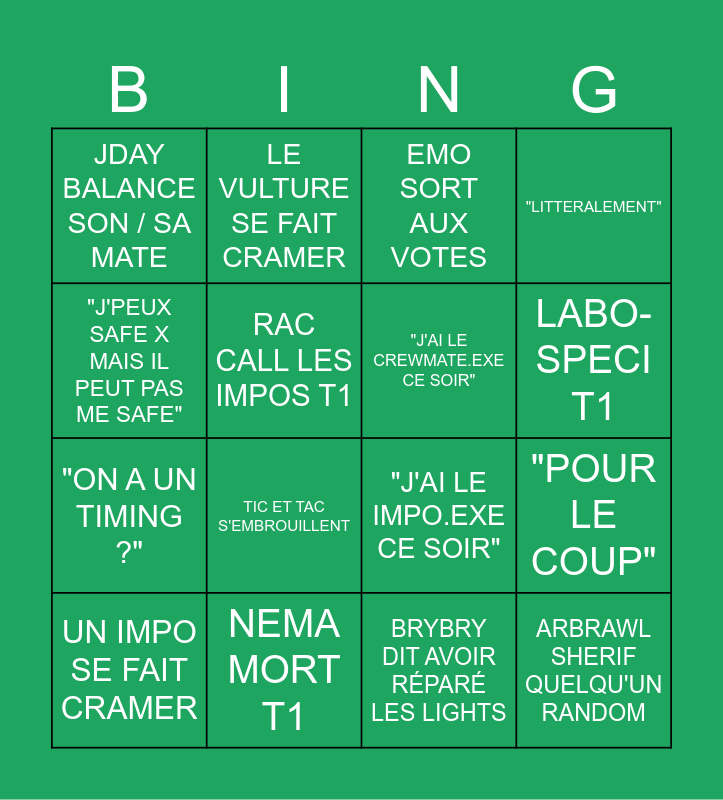 | B | I | N | G |
|---|---|---|---|
| JDAY BALANCE SON / SA MATE | LE VULTURE SE FAIT CRAMER | EMO SORT AUX VOTES | "LITTERALEMENT" |
| "J'PEUX SAFE X MAIS IL PEUT PAS ME SAFE" | RAC CALL LES IMPOS T1 | "J'AI LE CREWMATE.EXE CE SOIR" | LABO-SPECI T1 |
| "ON A UN TIMING ?" | TIC ET TAC S'EMBROUILLENT | "J'AI LE IMPO.EXE CE SOIR" | "POUR LE COUP" |
| UN IMPO SE FAIT CRAMER | NEMA MORT T1 | BRYBRY DIT AVOIR RÉPARÉ LES LIGHTS | ARBRAWL SHERIF QUELQU'UN RANDOM |